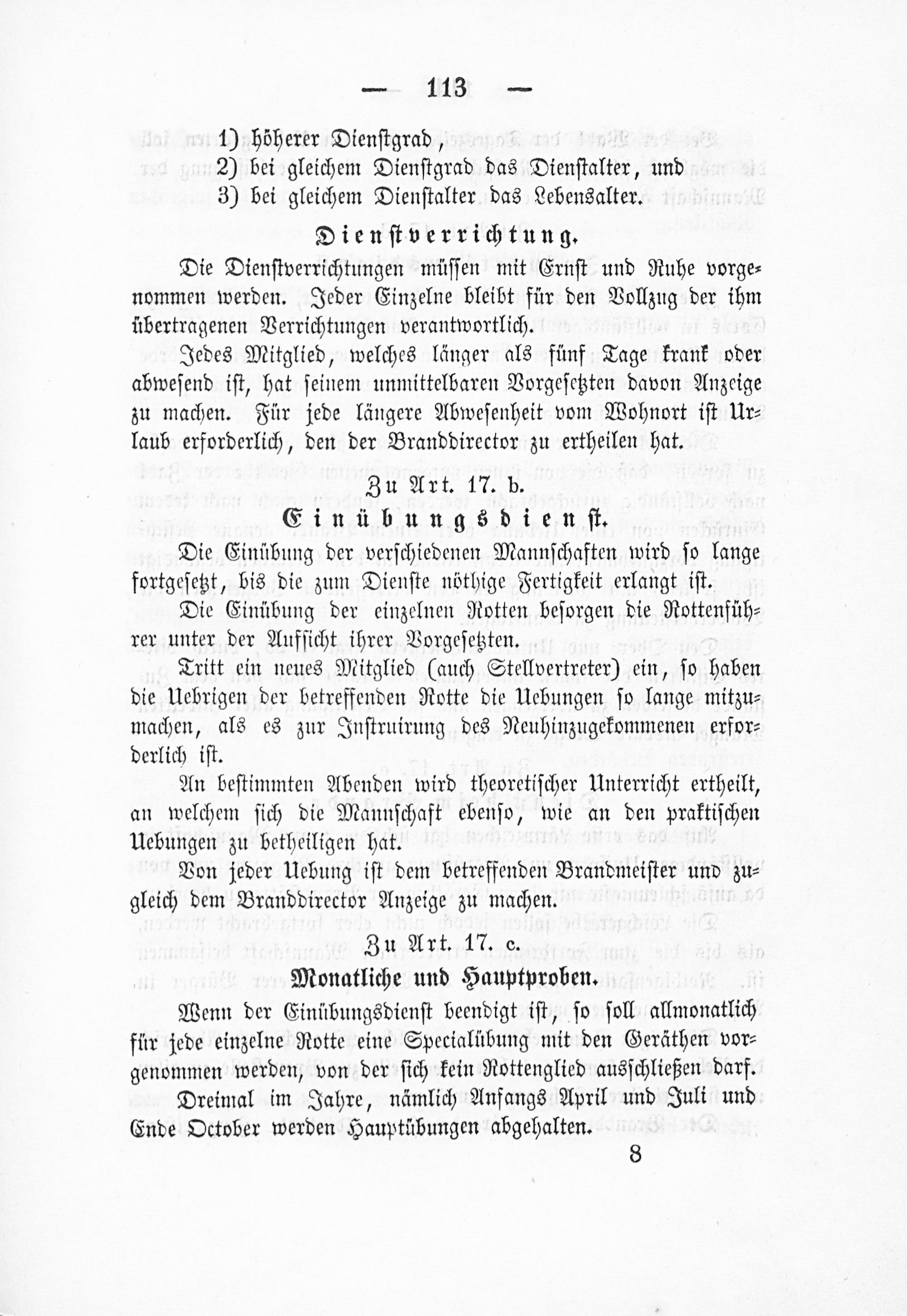 — 113 —

1) höherer Dienstgrad,
2) bei gleichem Dienstgrad das Dienstalter, und
3) bei gleichem Dienstalter das Lebensalter.

Dienstverrichtung.

Die Dienstverrichtungen müssen mit Ernst und Ruhe vorgenommen werden. Jeder Einzelne bleibt für den Vollzug der ihm übertragenen Verrichtungen verantwortlich.

Jedes Mitglied, welches länger als fünf Tage krank oder abwesend ist, hat seinem unmittelbaren Vorgesetzten davon Anzeige zu machen. Für jede längere Abwesenheit vom Wohnort ist Urlaub erforderlich, den der Branddirector zu ertheilen hat.

Zu Art. 17. b.

Einübungsdienst.

Die Einübung der verschiedenen Mannschaften wird so lange fortgesetzt, bis die zum Dienste nöthige Fertigkeit erlangt ist.

Die Einübung der einzelnen Rotten besorgen die Rottenführer unter der Aufsicht ihrer Vorgesetzten.

Tritt ein neues Mitglied (auch Stellvertreter) ein, so haben die Uebrigen der betreffenden Rotte die Uebungen so lange mitzumachen, als es zur Instruirung des Neuhinzugekommenen erforderlich ist.

An bestimmten Abenden wird theoretischer Unterricht ertheilt, an welchem sich die Mannschaft ebenso, wie an den praktischen Uebungen zu betheiligen hat.

Von jeder Uebung ist dem betreffenden Brandmeister und zugleich dem Branddirector Anzeige zu machen.

Zu Art. 17. c.

Monatliche und Hauptproben.

Wenn der Einübungsdienst beendigt ist, so soll allmonatlich für jede einzelne Rotte eine Specialübung mit den Geräthen vorgenommen werden, von der sich kein Rottenglied ausschließen darf.

Dreimal im Jahre, nämlich Anfangs April und Juli und Ende October werden Hauptübungen abgehalten.

8